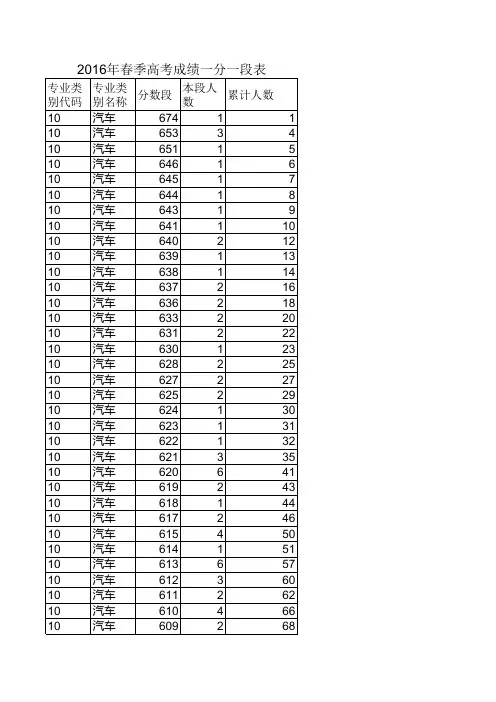 2016年春季高考成绩一分一段表

| 专业类别代码 | 专业类别名称 | 分数段 | 本段人数 | 累计人数 |
|---|---|---|---|---|
| 10 | 汽车 | 674 | 1 | 1 |
| 10 | 汽车 | 653 | 3 | 4 |
| 10 | 汽车 | 651 | 1 | 5 |
| 10 | 汽车 | 646 | 1 | 6 |
| 10 | 汽车 | 645 | 1 | 7 |
| 10 | 汽车 | 644 | 1 | 8 |
| 10 | 汽车 | 643 | 1 | 9 |
| 10 | 汽车 | 641 | 1 | 10 |
| 10 | 汽车 | 640 | 2 | 12 |
| 10 | 汽车 | 639 | 1 | 13 |
| 10 | 汽车 | 638 | 1 | 14 |
| 10 | 汽车 | 637 | 2 | 16 |
| 10 | 汽车 | 636 | 2 | 18 |
| 10 | 汽车 | 633 | 2 | 20 |
| 10 | 汽车 | 631 | 2 | 22 |
| 10 | 汽车 | 630 | 1 | 23 |
| 10 | 汽车 | 628 | 2 | 25 |
| 10 | 汽车 | 627 | 2 | 27 |
| 10 | 汽车 | 625 | 2 | 29 |
| 10 | 汽车 | 624 | 1 | 30 |
| 10 | 汽车 | 623 | 1 | 31 |
| 10 | 汽车 | 622 | 1 | 32 |
| 10 | 汽车 | 621 | 3 | 35 |
| 10 | 汽车 | 620 | 6 | 41 |
| 10 | 汽车 | 619 | 2 | 43 |
| 10 | 汽车 | 618 | 1 | 44 |
| 10 | 汽车 | 617 | 2 | 46 |
| 10 | 汽车 | 615 | 4 | 50 |
| 10 | 汽车 | 614 | 1 | 51 |
| 10 | 汽车 | 613 | 6 | 57 |
| 10 | 汽车 | 612 | 3 | 60 |
| 10 | 汽车 | 611 | 2 | 62 |
| 10 | 汽车 | 610 | 4 | 66 |
| 10 | 汽车 | 609 | 2 | 68 |